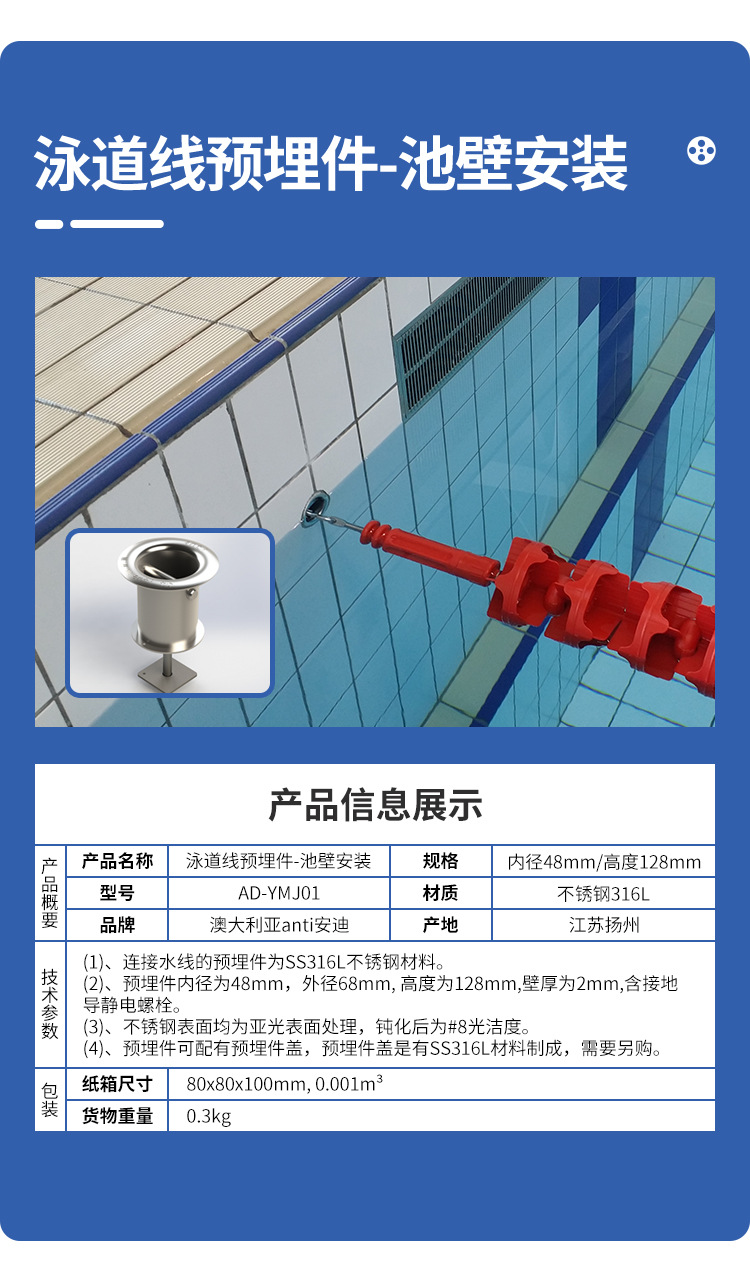 泳道线预埋件-池壁安装

产品信息展示

产品概要
产品名称 泳道线预埋件-池壁安装 规格 内径48mm/高度128mm
型号 AD-YMJ01 材质 不锈钢316L
品牌 澳大利亚anti安迪 产地 江苏扬州

技术参数
(1)、连接水线的预埋件为SS316L不锈钢材料。
(2)、预埋件内径为48mm，外径68mm, 高度为128mm,壁厚为2mm,含接地导静电螺栓。
(3)、不锈钢表面均为亚光表面处理，钝化后为#8光洁度。
(4)、预埋件可配有预埋件盖，预埋件盖是有SS316L材料制成，需要另购。

包装
纸箱尺寸 80x80x100mm, 0.001$m^3$
货物重量 0.3kg